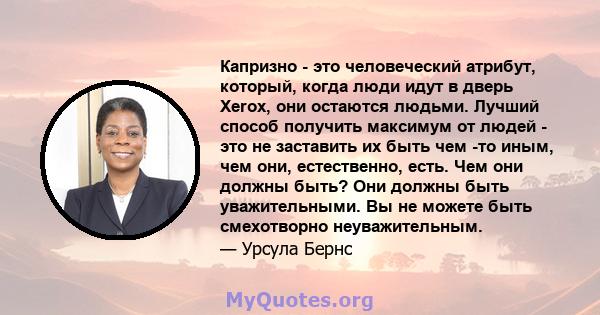 Капризно - это человеческий атрибут, который, когда люди идут в дверь Xerox, они остаются людьми. Лучший способ получить максимум от людей - это не заставить их быть чем -то иным, чем они, естественно, есть. Чем они должны быть? Они должны быть уважительными. Вы не можете быть смехотворно неуважительным.
— Урсула Бернс

MyQuotes.org